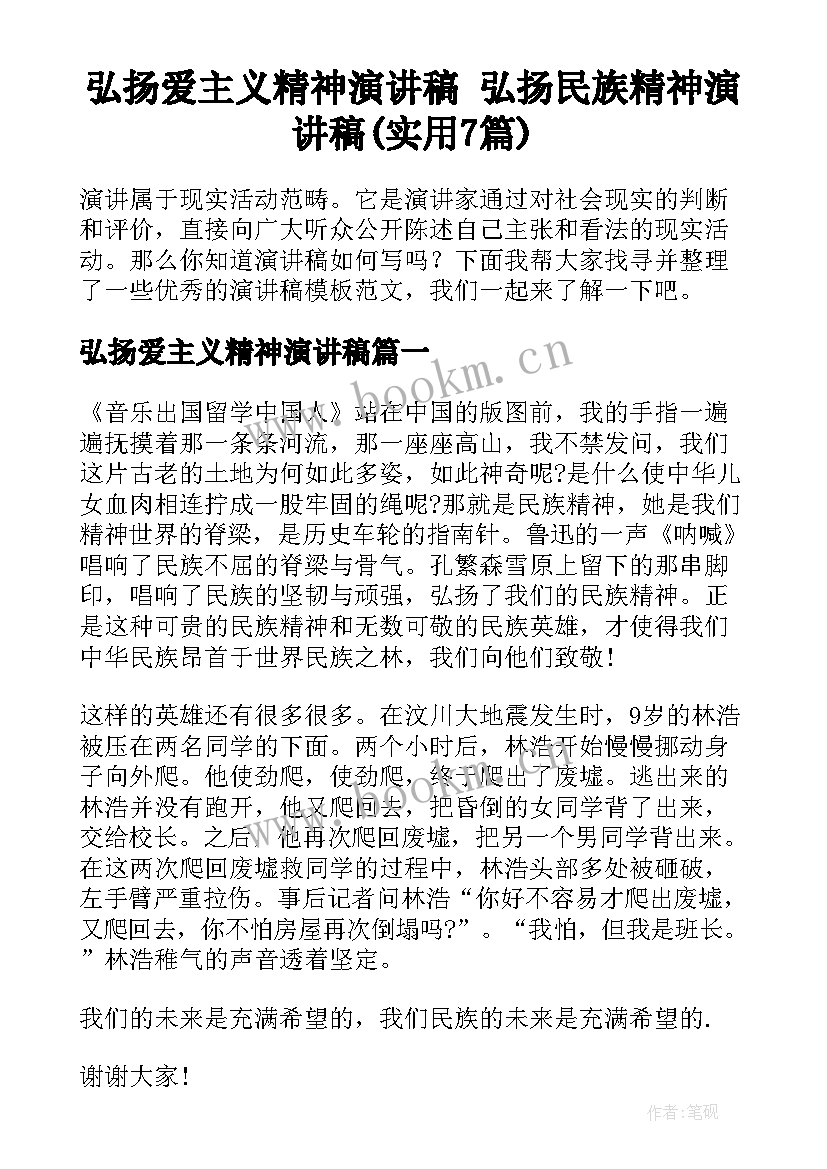 弘扬爱主义精神演讲稿 弘扬民族精神演讲稿(实用7篇)

演讲属于现实活动范畴。它是演讲家通过对社会现实的判断和评价，直接向广大听众公开陈述自己主张和看法的现实活动。那么你知道演讲稿如何写吗？下面我帮大家找寻并整理了一些优秀的演讲稿模板范文，我们一起来了解一下吧。

弘扬爱主义精神演讲稿篇一

www.bookm.cn

《音乐出国留学中国人》站在中国的版图前，我的手指一遍遍抚摸着那一条条河流，那一座座高山，我不禁发问，我们这片古老的土地为何如此多姿，如此神奇呢?是什么使中华儿女血肉相连拧成一股牢固的绳呢?那就是民族精神，她是我们精神世界的脊梁，是历史车轮的指南针。鲁迅的一声《呐喊》唱响了民族不屈的脊梁与骨气。孔繁森雪原上留下的那串脚印，唱响了民族的坚韧与顽强，弘扬了我们的民族精神。正是这种可贵的民族精神和无数可敬的民族英雄，才使得我们中华民族昂首于世界民族之林，我们向他们致敬！

这样的英雄还有很多很多。在汶川大地震发生时，9岁的林浩被压在两名同学的下面。两个小时后，林浩开始慢慢挪动身子向外爬。他使劲爬，使劲爬，终于爬出了废墟。逃出来的林浩并没有跑开，他又爬回去，把昏倒的女同学背了出来，交给校长。之后，他再次爬回废墟，把另一个男同学背出来。在这两次爬回废墟救同学的过程中，林浩头部多处被砸破，左手臂严重拉伤。事后记者问林浩“你好不容易才爬出废墟，又爬回去，你不怕房屋再次倒塌吗?”。“我怕，但我是班长。”林浩稚气的声音透着坚定。

我们的未来是充满希望的，我们民族的未来是充满希望的.

谢谢大家！

作者:笔砚